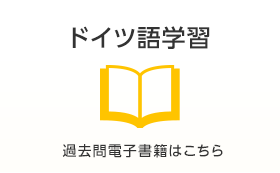 ドイツ語学習

過去問電子書籍はこちら